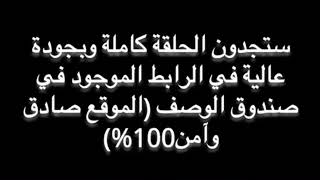 ستجدون الحلقة كاملة وبجودة عالية في الرابط الموجود في صندوق الوصف (الموقع صادق وآمن100%)